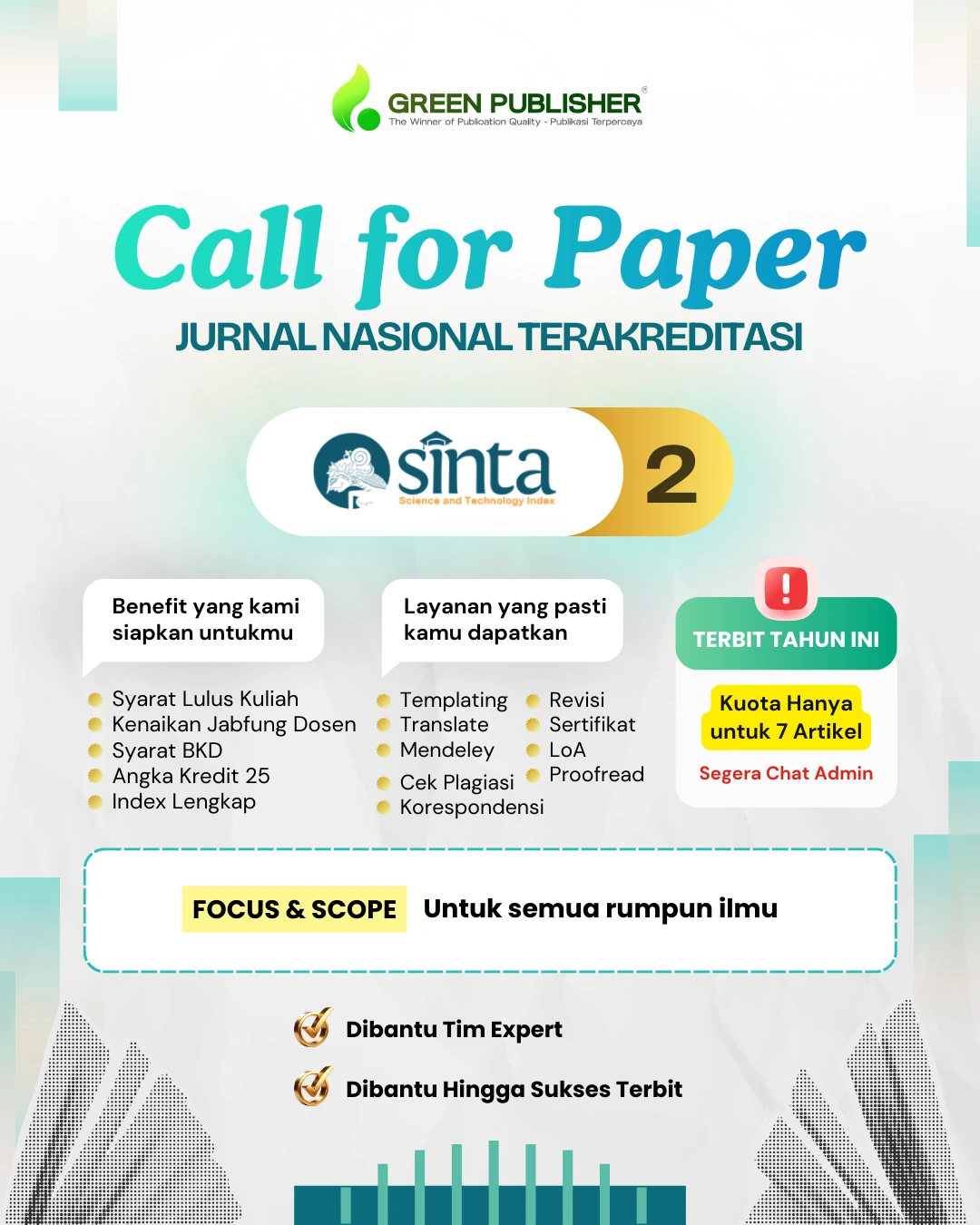 GREEN PUBLISHER®
The Winner of Publication Quality - Publikasi Terpercaya

Call for Paper
JURNAL NASIONAL TERAKREDITASI

sinta
Science and Technology Index
2

Benefit yang kami siapkan untukmu

Syarat Lulus Kuliah
Kenaikan Jabfung Dosen
Syarat BKD
Angka Kredit 25
Index Lengkap

Layanan yang pasti kamu dapatkan

Templating
Translate
Mendeley
Cek Plagiasi
Korespondensi
Revisi
Sertifikat
LoA
Proofread

!
TERBIT TAHUN INI
Kuota Hanya untuk 7 Artikel
Segera Chat Admin

FOCUS & SCOPE Untuk semua rumpun ilmu

Dibantu Tim Expert
Dibantu Hingga Sukses Terbit